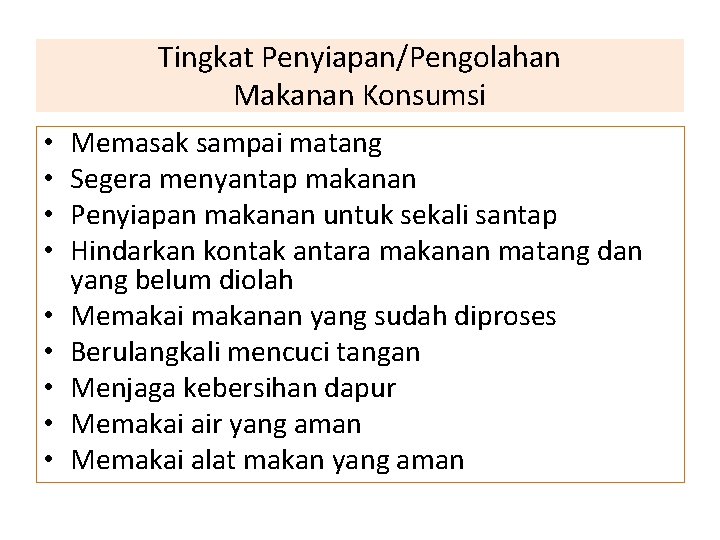 Tingkat Penyiapan/Pengolahan
Makanan Konsumsi

• Memasak sampai matang
• Segera menyantap makanan
• Penyiapan makanan untuk sekali santap
• Hindarkan kontak antara makanan matang dan yang belum diolah
• Memakai makanan yang sudah diproses
• Berulangkali mencuci tangan
• Menjaga kebersihan dapur
• Memakai air yang aman
• Memakai alat makan yang aman